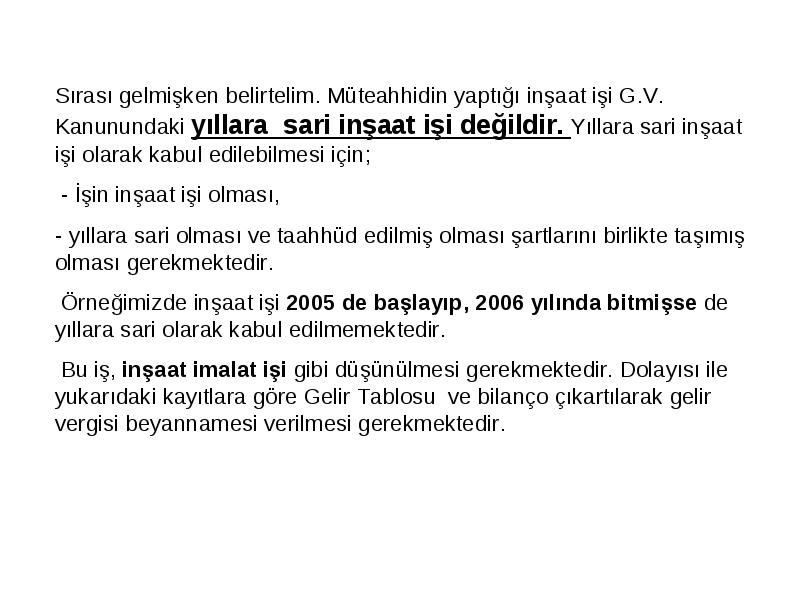 Sırası gelmişken belirtelim. Müteahhidin yaptığı inşaat işi G.V. Kanunundaki yıllara sari inşaat işi değildir. Yıllara sari inşaat işi olarak kabul edilebilmesi için;

- İşin inşaat işi olması,

- yıllara sari olması ve taahhüd edilmiş olması şartlarını birlikte taşımış olması gerekmektedir.

Örneğimizde inşaat işi 2005 de başlayıp, 2006 yılında bitmişse de yıllara sari olarak kabul edilmemektedir.

Bu iş, inşaat imalat işi gibi düşünülmesi gerekmektedir. Dolayısı ile yukarıdaki kayıtlara göre Gelir Tablosu ve bilanço çıkartılarak gelir vergisi beyannamesi verilmesi gerekmektedir.